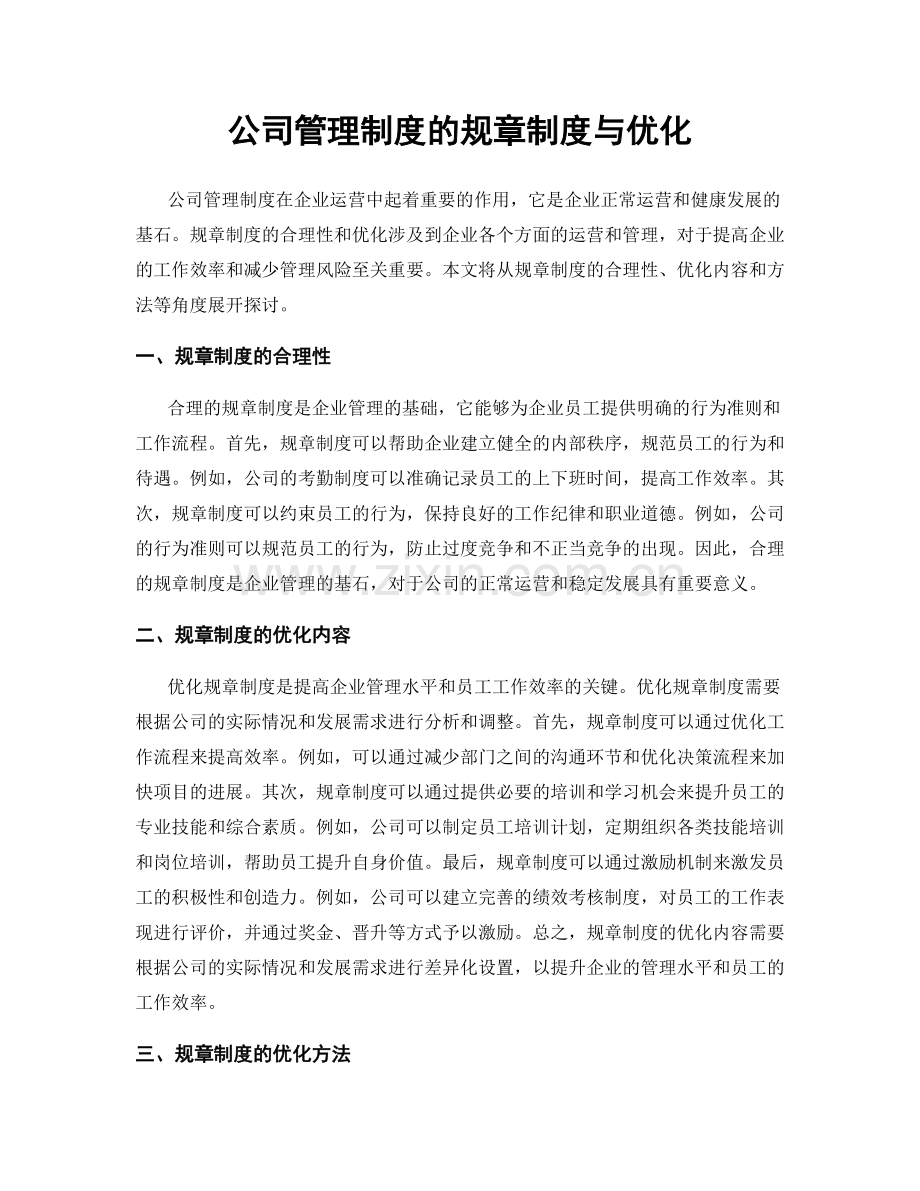 公司管理制度的规章制度与优化

公司管理制度在企业运营中起着重要的作用，它是企业正常运营和健康发展的基石。规章制度的合理性和优化涉及到企业各个方面的运营和管理，对于提高企业的工作效率和减少管理风险至关重要。本文将从规章制度的合理性、优化内容和方法等角度展开探讨。

一、规章制度的合理性

合理的规章制度是企业管理的基础，它能够为企业员工提供明确的行为准则和工作流程。首先，规章制度可以帮助企业建立健全的内部秩序，规范员工的行为和待遇。例如，公司的考勤制度可以准确记录员工的上下班时间，提高工作效率。其次，规章制度可以约束员工的行为，保持良好的工作纪律和职业道德。例如，公司的行为准则可以规范员工的行为，防止过度竞争和不正当竞争的出现。因此，合理的规章制度是企业管理的基石，对于公司的正常运营和稳定发展具有重要意义。

二、规章制度的优化内容

优化规章制度是提高企业管理水平和员工工作效率的关键。优化规章制度需要根据公司的实际情况和发展需求进行分析和调整。首先，规章制度可以通过优化工作流程来提高效率。例如，可以通过减少部门之间的沟通环节和优化决策流程来加快项目的进展。其次，规章制度可以通过提供必要的培训和学习机会来提升员工的专业技能和综合素质。例如，公司可以制定员工培训计划，定期组织各类技能培训和岗位培训，帮助员工提升自身价值。最后，规章制度可以通过激励机制来激发员工的积极性和创造力。例如，公司可以建立完善的绩效考核制度，对员工的工作表现进行评价，并通过奖金、晋升等方式予以激励。总之，规章制度的优化内容需要根据公司的实际情况和发展需求进行差异化设置，以提升企业的管理水平和员工的工作效率。

三、规章制度的优化方法

www.zixin.com.cn